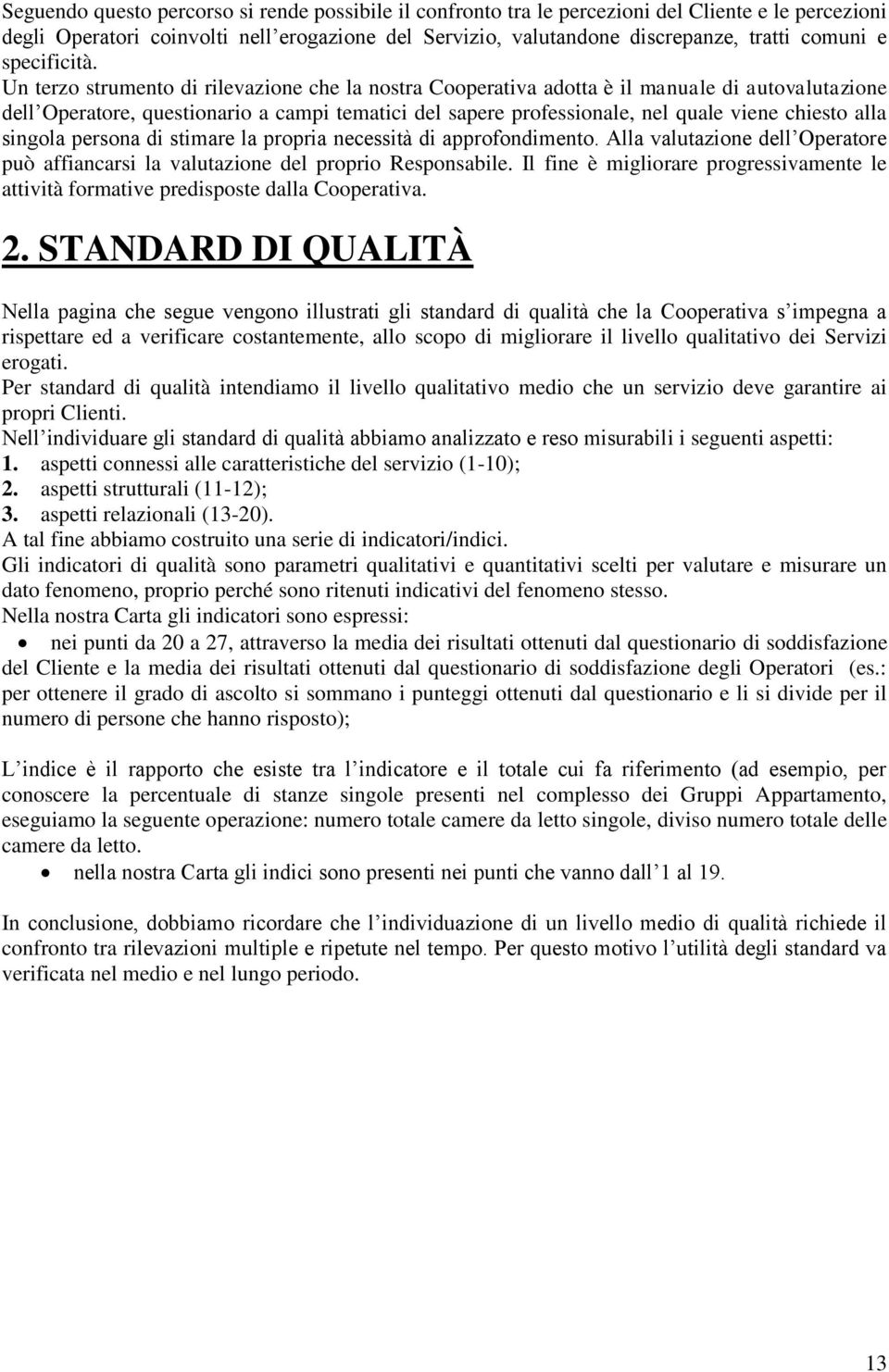 Seguendo questo percorso si rende possibile il confronto tra le percezioni del Cliente e le percezioni degli Operatori coinvolti nell'erogazione del Servizio, valutandone discrepanze, tratti comuni e specificità.
Un terzo strumento di rilevazione che la nostra Cooperativa adotta è il manuale di autovalutazione dell'Operatore, questionario a campi tematici del sapere professionale, nel quale viene chiesto alla singola persona di stimare la propria necessità di approfondimento. Alla valutazione dell'Operatore può affiancarsi la valutazione del proprio Responsabile. Il fine è migliorare progressivamente le attività formative predisposte dalla Cooperativa.

2. STANDARD DI QUALITÀ

Nella pagina che segue vengono illustrati gli standard di qualità che la Cooperativa s'impegna a rispettare ed a verificare costantemente, allo scopo di migliorare il livello qualitativo dei Servizi erogati.
Per standard di qualità intendiamo il livello qualitativo medio che un servizio deve garantire ai propri Clienti.
Nell'individuare gli standard di qualità abbiamo analizzato e reso misurabili i seguenti aspetti:
1. aspetti connessi alle caratteristiche del servizio (1-10);
2. aspetti strutturali (11-12);
3. aspetti relazionali (13-20).
A tal fine abbiamo costruito una serie di indicatori/indici.
Gli indicatori di qualità sono parametri qualitativi e quantitativi scelti per valutare e misurare un dato fenomeno, proprio perché sono ritenuti indicativi del fenomeno stesso.
Nella nostra Carta gli indicatori sono espressi:
• nei punti da 20 a 27, attraverso la media dei risultati ottenuti dal questionario di soddisfazione del Cliente e la media dei risultati ottenuti dal questionario di soddisfazione degli Operatori (es.: per ottenere il grado di ascolto si sommano i punteggi ottenuti dal questionario e li si divide per il numero di persone che hanno risposto);

L'indice è il rapporto che esiste tra l'indicatore e il totale cui fa riferimento (ad esempio, per conoscere la percentuale di stanze singole presenti nel complesso dei Gruppi Appartamento, eseguiamo la seguente operazione: numero totale camere da letto singole, diviso numero totale delle camere da letto.
• nella nostra Carta gli indici sono presenti nei punti che vanno dall'1 al 19.

In conclusione, dobbiamo ricordare che l'individuazione di un livello medio di qualità richiede il confronto tra rilevazioni multiple e ripetute nel tempo. Per questo motivo l'utilità degli standard va verificata nel medio e nel lungo periodo.

13